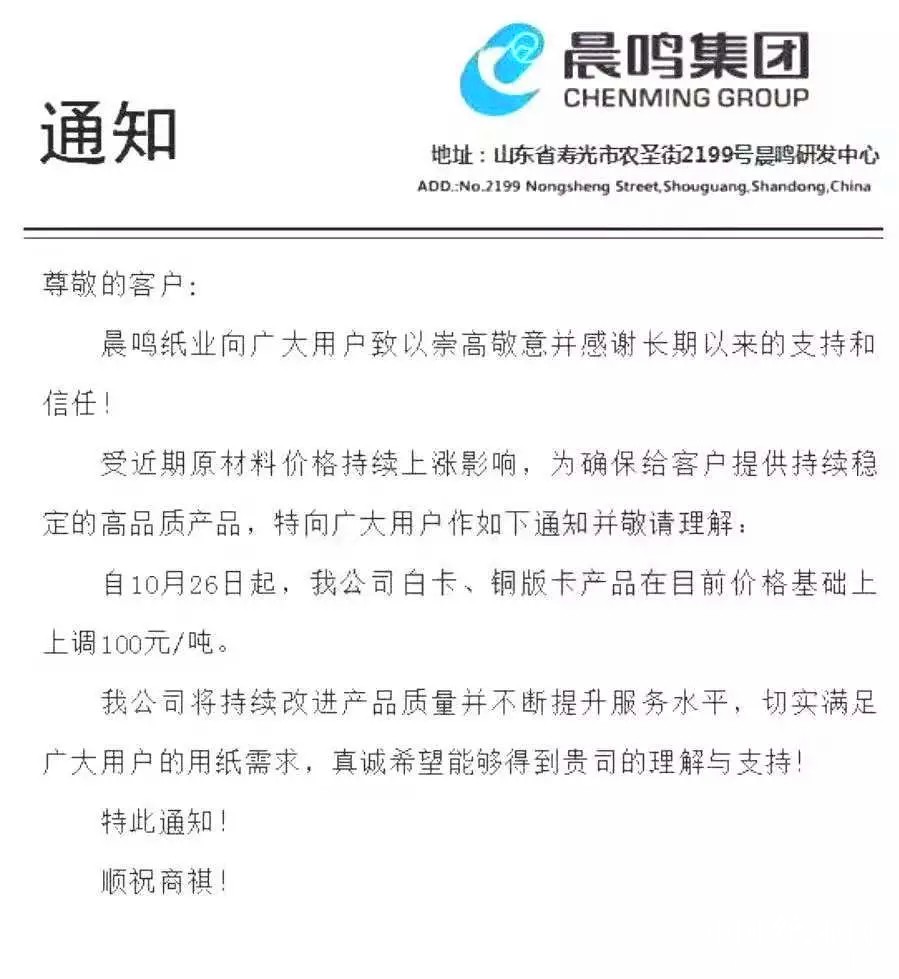 晨鸣集团
CHENMING GROUP

通知

地址：山东省寿光市农圣街2199号晨鸣研发中心
ADD.:No.2199 Nongsheng Street,Shouguang,Shandong,China

尊敬的客户：

晨鸣纸业向广大用户致以崇高敬意并感谢长期以来的支持和信任！

受近期原材料价格持续上涨影响，为确保给客户提供持续稳定的高品质产品，特向广大用户作如下通知并敬请理解：

自10月26日起，我公司白卡、铜版卡产品在目前价格基础上上调100元/吨。

我公司将持续改进产品质量并不断提升服务水平，切实满足广大用户的用纸需求，真诚希望能够得到贵司的理解与支持！

特此通知！

顺祝商祺！